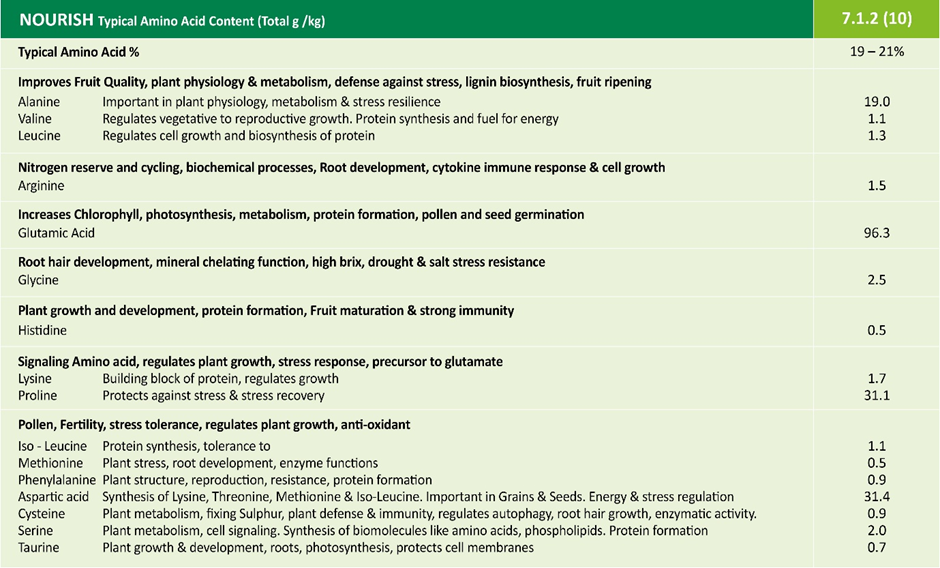 | NOURISH Typical Amino Acid Content (Total g /kg) | | 7.1.2 (10) |
|---|---|---|
| Typical Amino Acid % | | 19 – 21% |
| Improves Fruit Quality, plant physiology & metabolism, defense against stress, lignin biosynthesis, fruit ripening | | |
| Alanine | Important in plant physiology, metabolism & stress resilience | 19.0 |
| Valine | Regulates vegetative to reproductive growth. Protein synthesis and fuel for energy | 1.1 |
| Leucine | Regulates cell growth and biosynthesis of protein | 1.3 |
| Nitrogen reserve and cycling, biochemical processes, Root development, cytokine immune response & cell growth | | |
| Arginine | | 1.5 |
| Increases Chlorophyll, photosynthesis, metabolism, protein formation, pollen and seed germination | | |
| Glutamic Acid | | 96.3 |
| Root hair development, mineral chelating function, high brix, drought & salt stress resistance | | |
| Glycine | | 2.5 |
| Plant growth and development, protein formation, Fruit maturation & strong immunity | | |
| Histidine | | 0.5 |
| Signaling Amino acid, regulates plant growth, stress response, precursor to glutamate | | |
| Lysine | Building block of protein, regulates growth | 1.7 |
| Proline | Protects against stress & stress recovery | 31.1 |
| Pollen, Fertility, stress tolerance, regulates plant growth, anti-oxidant | | |
| Iso - Leucine | Protein synthesis, tolerance to | 1.1 |
| Methionine | Plant stress, root development, enzyme functions | 0.5 |
| Phenylalanine | Plant structure, reproduction, resistance, protein formation | 0.9 |
| Aspartic acid | Synthesis of Lysine, Threonine, Methionine & Iso-Leucine. Important in Grains & Seeds. Energy & stress regulation | 31.4 |
| Cysteine | Plant metabolism, fixing Sulphur, plant defense & immunity, regulates autophagy, root hair growth, enzymatic activity. | 0.9 |
| Serine | Plant metabolism, cell signaling. Synthesis of biomolecules like amino acids, phospholipids. Protein formation | 2.0 |
| Taurine | Plant growth & development, roots, photosynthesis, protects cell membranes | 0.7 |